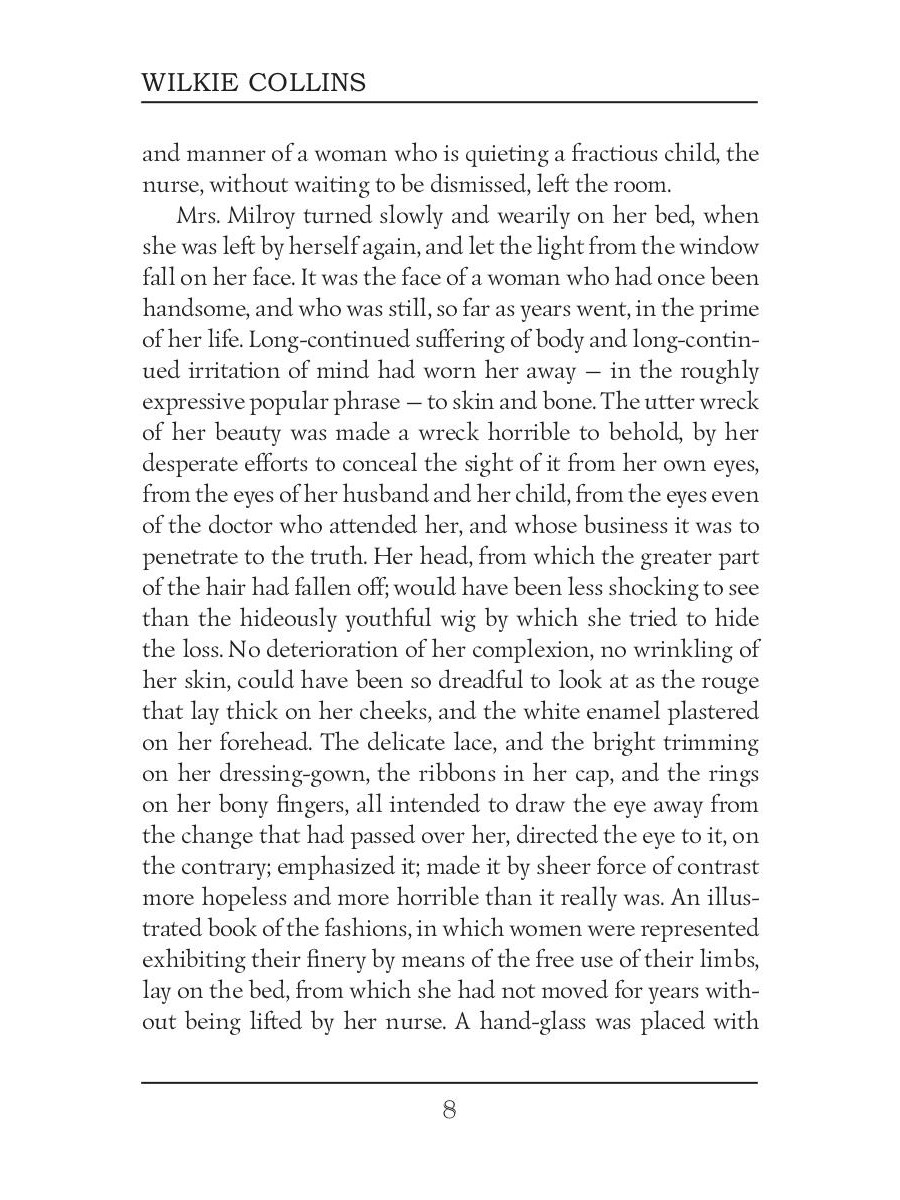 WILKIE COLLINS

and manner of a woman who is quieting a fractious child, the nurse, without waiting to be dismissed, left the room.

Mrs. Milroy turned slowly and wearily on her bed, when she was left by herself again, and let the light from the window fall on her face. It was the face of a woman who had once been handsome, and who was still, so far as years went, in the prime of her life. Long-continued suffering of body and long-continued irritation of mind had worn her away — in the roughly expressive popular phrase — to skin and bone. The utter wreck of her beauty was made a wreck horrible to behold, by her desperate efforts to conceal the sight of it from her own eyes, from the eyes of her husband and her child, from the eyes even of the doctor who attended her, and whose business it was to penetrate to the truth. Her head, from which the greater part of the hair had fallen off; would have been less shocking to see than the hideously youthful wig by which she tried to hide the loss. No deterioration of her complexion, no wrinkling of her skin, could have been so dreadful to look at as the rouge that lay thick on her cheeks, and the white enamel plastered on her forehead. The delicate lace, and the bright trimming on her dressing-gown, the ribbons in her cap, and the rings on her bony fingers, all intended to draw the eye away from the change that had passed over her, directed the eye to it, on the contrary; emphasized it; made it by sheer force of contrast more hopeless and more horrible than it really was. An illustrated book of the fashions, in which women were represented exhibiting their finery by means of the free use of their limbs, lay on the bed, from which she had not moved for years without being lifted by her nurse. A hand-glass was placed with

8